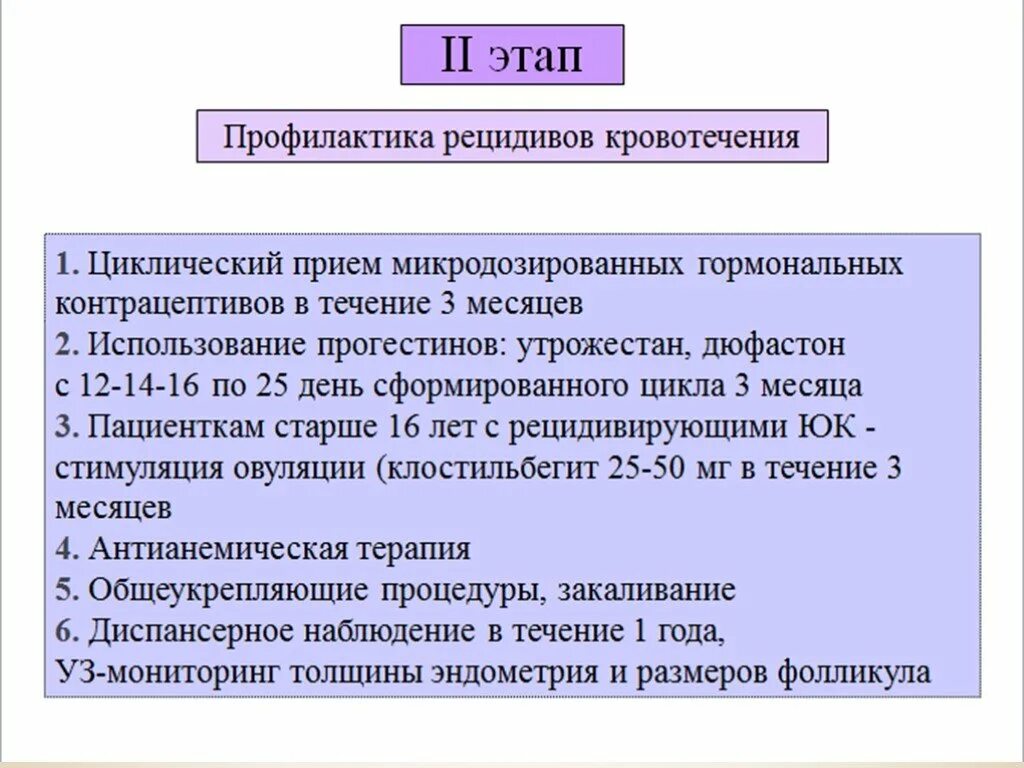 II этап

Профилактика рецидивов кровотечения

1. Циклический прием микродозированных гормональных контрацептивов в течение 3 месяцев
2. Использование прогестинов: утрожестан, дюфастон с 12-14-16 по 25 день сформированного цикла 3 месяца
3. Пациенткам старше 16 лет с рецидивирующими ЮК - стимуляция овуляции (клостильбегит 25-50 мг в течение 3 месяцев
4. Антианемическая терапия
5. Общеукрепляющие процедуры, закаливание
6. Диспансерное наблюдение в течение 1 года, УЗ-мониторинг толщины эндометрия и размеров фолликула